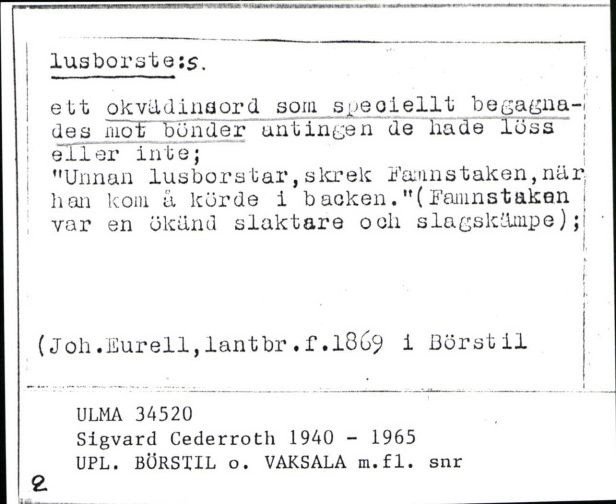 lusborste:s.

ett okvädinsord som speciellt begagnades mot bönder antingen de hade löss eller inte;
"Unnan lusborstar,skrek Famnstaken,när han kom å körde i backen."(Famnstaken var en ökänd slaktare och slagskämpe);

(Joh.Eurell,lantbr.f.1869 i Börstil

ULMA 34520
Sigvard Cederroth 1940 - 1965
UPL. BÖRSTIL o. VAKSALA m.fl. snr

2